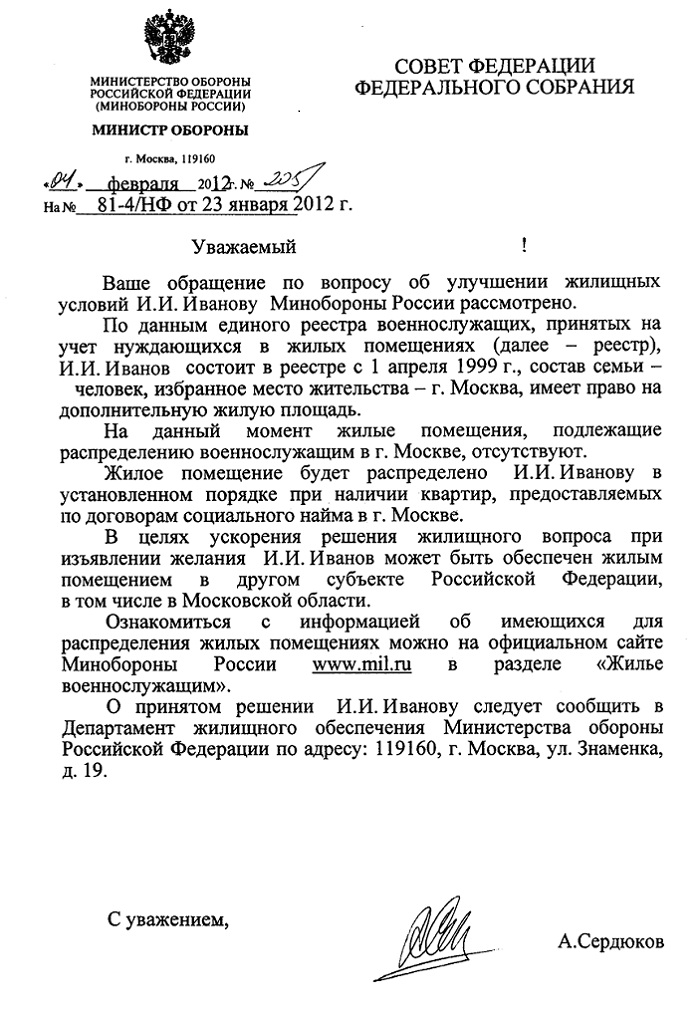 МИНИСТЕРСТВО ОБОРОНЫ РОССИЙСКОЙ ФЕДЕРАЦИИ (МИНОБОРОНЫ РОССИИ)

МИНИСТР ОБОРОНЫ

г. Москва, 119160

«04» февраля 2012 г. № 205

На № 81-4/НФ от 23 января 2012 г.

СОВЕТ ФЕДЕРАЦИИ ФЕДЕРАЛЬНОГО СОБРАНИЯ

Уважаемый !

Ваше обращение по вопросу об улучшении жилищных условий И.И. Иванову Минобороны России рассмотрено.

По данным единого реестра военнослужащих, принятых на учет нуждающихся в жилых помещениях (далее – реестр), И.И. Иванов состоит в реестре с 1 апреля 1999 г., состав семьи – человек, избранное место жительства – г. Москва, имеет право на дополнительную жилую площадь.

На данный момент жилые помещения, подлежащие распределению военнослужащим в г. Москве, отсутствуют.

Жилое помещение будет распределено И.И. Иванову в установленном порядке при наличии квартир, предоставляемых по договорам социального найма в г. Москве.

В целях ускорения решения жилищного вопроса при изъявлении желания И.И. Иванов может быть обеспечен жилым помещением в другом субъекте Российской Федерации, в том числе в Московской области.

Ознакомиться с информацией об имеющихся для распределения жилых помещениях можно на официальном сайте Минобороны России www.mil.ru в разделе «Жилье военнослужащим».

О принятом решении И.И. Иванову следует сообщить в Департамент жилищного обеспечения Министерства обороны Российской Федерации по адресу: 119160, г. Москва, ул. Знаменка, д. 19.

С уважением,

А.Сердюков